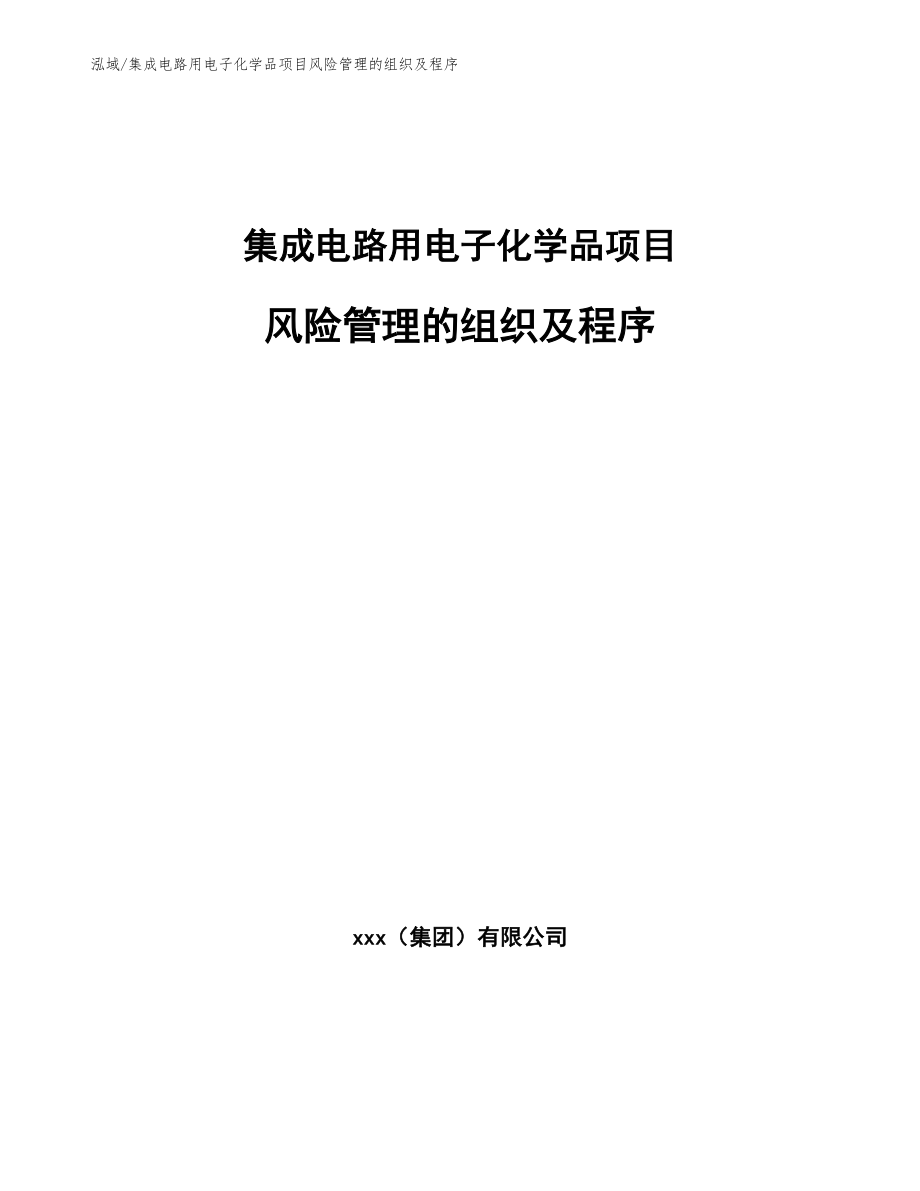 泓域/集成电路用电子化学品项目风险管理的组织及程序

集成电路用电子化学品项目

风险管理的组织及程序

xxx（集团）有限公司